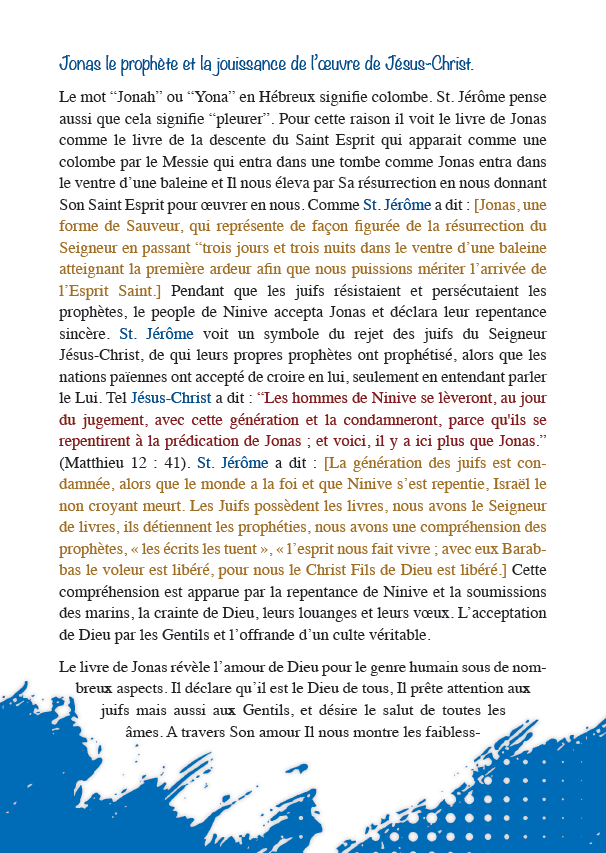 Jonas le prophète et la jouissance de l'œuvre de Jésus-Christ.

Le mot "Jonah" ou "Yona" en Hébreux signifie colombe. St. Jérôme pense aussi que cela signifie "pleurer". Pour cette raison il voit le livre de Jonas comme le livre de la descente du Saint Esprit qui apparait comme une colombe par le Messie qui entra dans une tombe comme Jonas entra dans le ventre d'une baleine et Il nous éleva par Sa résurrection en nous donnant Son Saint Esprit pour œuvrer en nous. Comme St. Jérôme a dit : [Jonas, une forme de Sauveur, qui représente de façon figurée de la résurrection du Seigneur en passant "trois jours et trois nuits dans le ventre d'une baleine atteignant la première ardeur afin que nous puissions mériter l'arrivée de l'Esprit Saint.] Pendant que les juifs résistaient et persécutaient les prophètes, le people de Ninive accepta Jonas et déclara leur repentance sincère. St. Jérôme voit un symbole du rejet des juifs du Seigneur Jésus-Christ, de qui leurs propres prophètes ont prophétisé, alors que les nations païennes ont accepté de croire en lui, seulement en entendant parler le Lui. Tel Jésus-Christ a dit : "Les hommes de Ninive se lèveront, au jour du jugement, avec cette génération et la condamneront, parce qu'ils se repentirent à la prédication de Jonas ; et voici, il y a ici plus que Jonas." (Matthieu 12 : 41). St. Jérôme a dit : [La génération des juifs est condamnée, alors que le monde a la foi et que Ninive s'est repentie, Israël le non croyant meurt. Les Juifs possèdent les livres, nous avons le Seigneur de livres, ils détiennent les prophéties, nous avons une compréhension des prophètes, « les écrits les tuent », « l'esprit nous fait vivre ; avec eux Barabbas le voleur est libéré, pour nous le Christ Fils de Dieu est libéré.] Cette compréhension est apparue par la repentance de Ninive et la soumissions des marins, la crainte de Dieu, leurs louanges et leurs vœux. L'acceptation de Dieu par les Gentils et l'offrande d'un culte véritable.

Le livre de Jonas révèle l'amour de Dieu pour le genre humain sous de nombreux aspects. Il déclare qu'il est le Dieu de tous, Il prête attention aux juifs mais aussi aux Gentils, et désire le salut de toutes les âmes. A travers Son amour Il nous montre les faibless-